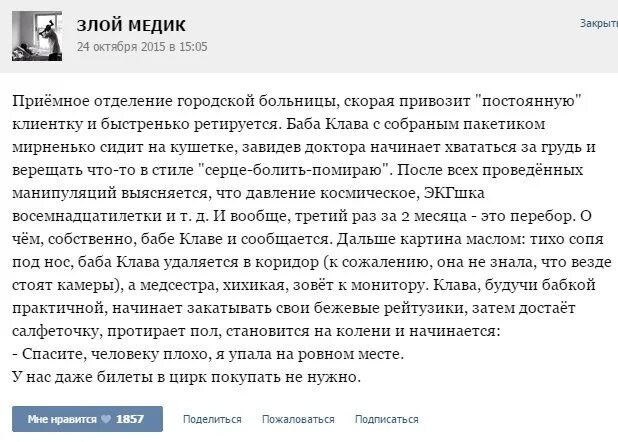 ЗЛОЙ МЕДИК
24 октября 2015 в 15:05

Закрыть

Приёмное отделение городской больницы, скорая привозит "постоянную" клиентку и быстренько ретируется. Баба Клава с собраным пакетиком мирненько сидит на кушетке, завидев доктора начинает хвататься за грудь и верещать что-то в стиле "серце-болить-помираю". После всех проведённых манипуляций выясняется, что давление космическое, ЭКГшка восемнадцатилетки и т. д. И вообще, третий раз за 2 месяца - это перебор. О чём, собственно, бабе Клаве и сообщается. Дальше картина маслом: тихо сопя под нос, баба Клава удаляется в коридор (к сожалению, она не знала, что везде стоят камеры), а медсестра, хихикая, зовёт к монитору. Клава, будучи бабкой практичной, начинает закатывать свои бежевые рейтузики, затем достаёт салфеточку, протирает пол, становится на колени и начинается:
- Спасите, человеку плохо, я упала на ровном месте.
У нас даже билеты в цирк покупать не нужно.

Мне нравится 1857 Поделиться Пожаловаться Подписаться